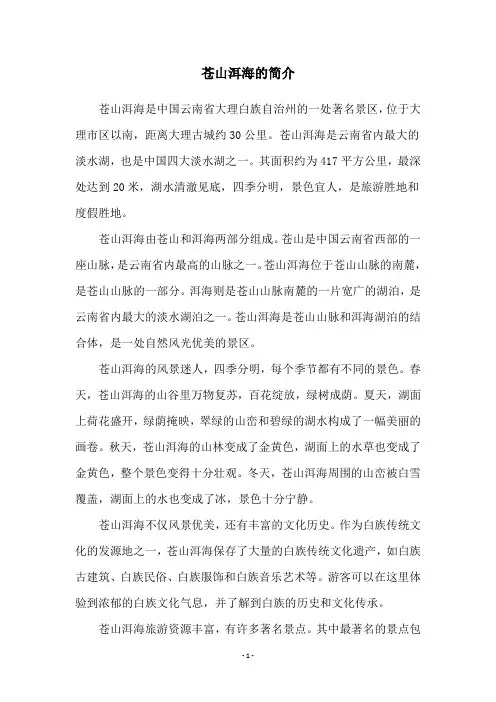 苍山洱海的简介

苍山洱海是中国云南省大理白族自治州的一处著名景区，位于大理市区以南，距离大理古城约30公里。苍山洱海是云南省内最大的淡水湖，也是中国四大淡水湖之一。其面积约为417平方公里，最深处达到20米，湖水清澈见底，四季分明，景色宜人，是旅游胜地和度假胜地。

苍山洱海由苍山和洱海两部分组成。苍山是中国云南省西部的一座山脉，是云南省内最高的山脉之一。苍山洱海位于苍山山脉的南麓，是苍山山脉的一部分。洱海则是苍山山脉南麓的一片宽广的湖泊，是云南省内最大的淡水湖泊之一。苍山洱海是苍山山脉和洱海湖泊的结合体，是一处自然风光优美的景区。

苍山洱海的风景迷人，四季分明，每个季节都有不同的景色。春天，苍山洱海的山谷里万物复苏，百花绽放，绿树成荫。夏天，湖面上荷花盛开，绿荫掩映，翠绿的山峦和碧绿的湖水构成了一幅美丽的画卷。秋天，苍山洱海的山林变成了金黄色，湖面上的水草也变成了金黄色，整个景色变得十分壮观。冬天，苍山洱海周围的山峦被白雪覆盖，湖面上的水也变成了冰，景色十分宁静。

苍山洱海不仅风景优美，还有丰富的文化历史。作为白族传统文化的发源地之一，苍山洱海保存了大量的白族传统文化遗产，如白族古建筑、白族民俗、白族服饰和白族音乐艺术等。游客可以在这里体验到浓郁的白族文化气息，并了解到白族的历史和文化传承。

苍山洱海旅游资源丰富，有许多著名景点。其中最著名的景点包

- 1 -